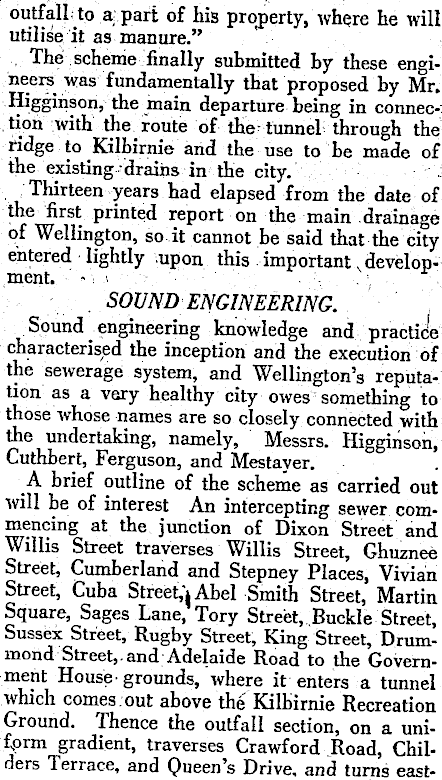 outfall to a part of his property, where he will utilise it as manure."

The scheme finally submitted by these engineers was fundamentally that proposed by Mr. Higginson, the main departure being in connection with the route of the tunnel through the ridge to Kilbirnie and the use to be made of the existing drains in the city.

Thirteen years had elapsed from the date of the first printed report on the main drainage of Wellington, so it cannot be said that the city entered lightly upon this important development.

SOUND ENGINEERING.

Sound engineering knowledge and practice characterised the inception and the execution of the sewerage system, and Wellington's reputation as a very healthy city owes something to those whose names are so closely connected with the undertaking, namely, Messrs. Higginson, Cuthbert, Ferguson, and Mestayer.

A brief outline of the scheme as carried out will be of interest An intercepting sewer commencing at the junction of Dixon Street and Willis Street traverses Willis Street, Ghuznee Street, Cumberland and Stepney Places, Vivian Street, Cuba Street, Abel Smith Street, Martin Square, Sages Lane, Tory Street, Buckle Street, Sussex Street, Rugby Street, King Street, Drummond Street, and Adelaide Road to the Government House grounds, where it enters a tunnel which comes out above the Kilbirnie Recreation Ground. Thence the outfall section, on a uniform gradient, traverses Crawford Road, Childers Terrace, and Queen's Drive, and turns east-